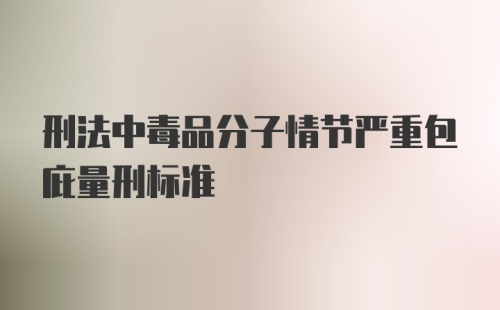 刑法中毒品分子情节严重包庇量刑标准